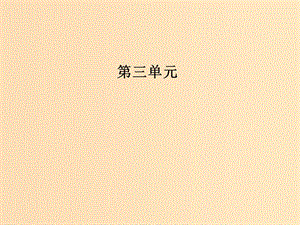 第三单元